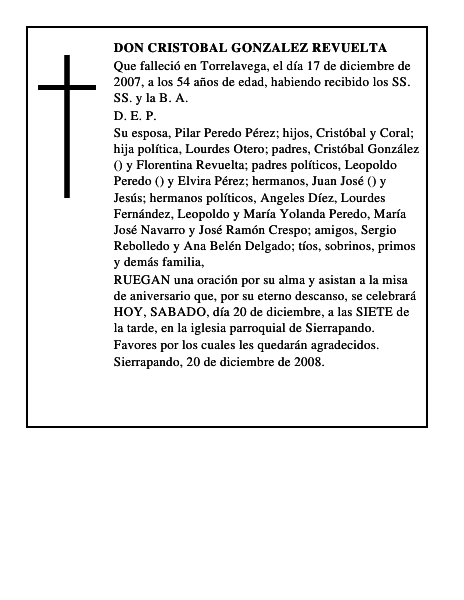 DON CRISTOBAL GONZALEZ REVUELTA
Que falleció en Torrelavega, el día 17 de diciembre de 2007, a los 54 años de edad, habiendo recibido los SS. SS. y la B. A.
D. E. P.
Su esposa, Pilar Peredo Pérez; hijos, Cristóbal y Coral; hija política, Lourdes Otero; padres, Cristóbal González () y Florentina Revuelta; padres políticos, Leopoldo Peredo () y Elvira Pérez; hermanos, Juan José () y Jesús; hermanos políticos, Angeles Díez, Lourdes Fernández, Leopoldo y María Yolanda Peredo, María José Navarro y José Ramón Crespo; amigos, Sergio Rebolledo y Ana Belén Delgado; tíos, sobrinos, primos y demás familia,
RUEGAN una oración por su alma y asistan a la misa de aniversario que, por su eterno descanso, se celebrará HOY, SABADO, día 20 de diciembre, a las SIETE de la tarde, en la iglesia parroquial de Sierrapando.
Favores por los cuales les quedarán agradecidos.
Sierrapando, 20 de diciembre de 2008.